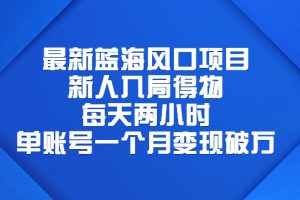 最新蓝海风口项目
新人入局得物
每天两小时
单账号一个月变现破万